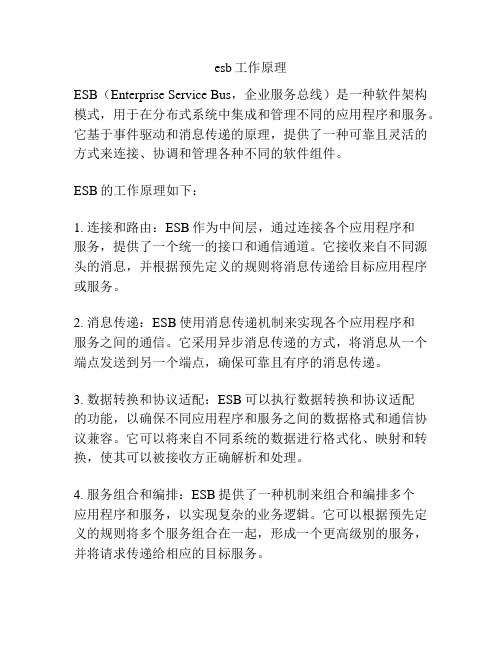 esb 工作原理

ESB（Enterprise Service Bus，企业服务总线）是一种软件架构模式，用于在分布式系统中集成和管理不同的应用程序和服务。它基于事件驱动和消息传递的原理，提供了一种可靠且灵活的方式来连接、协调和管理各种不同的软件组件。

ESB 的工作原理如下：

1. 连接和路由：ESB 作为中间层，通过连接各个应用程序和服务，提供了一个统一的接口和通信通道。它接收来自不同源头的消息，并根据预先定义的规则将消息传递给目标应用程序或服务。

2. 消息传递：ESB 使用消息传递机制来实现各个应用程序和服务之间的通信。它采用异步消息传递的方式，将消息从一个端点发送到另一个端点，确保可靠且有序的消息传递。

3. 数据转换和协议适配：ESB 可以执行数据转换和协议适配的功能，以确保不同应用程序和服务之间的数据格式和通信协议兼容。它可以将来自不同系统的数据进行格式化、映射和转换，使其可以被接收方正确解析和处理。

4. 服务组合和编排：ESB 提供了一种机制来组合和编排多个应用程序和服务，以实现复杂的业务逻辑。它可以根据预先定义的规则将多个服务组合在一起，形成一个更高级别的服务，并将请求传递给相应的目标服务。